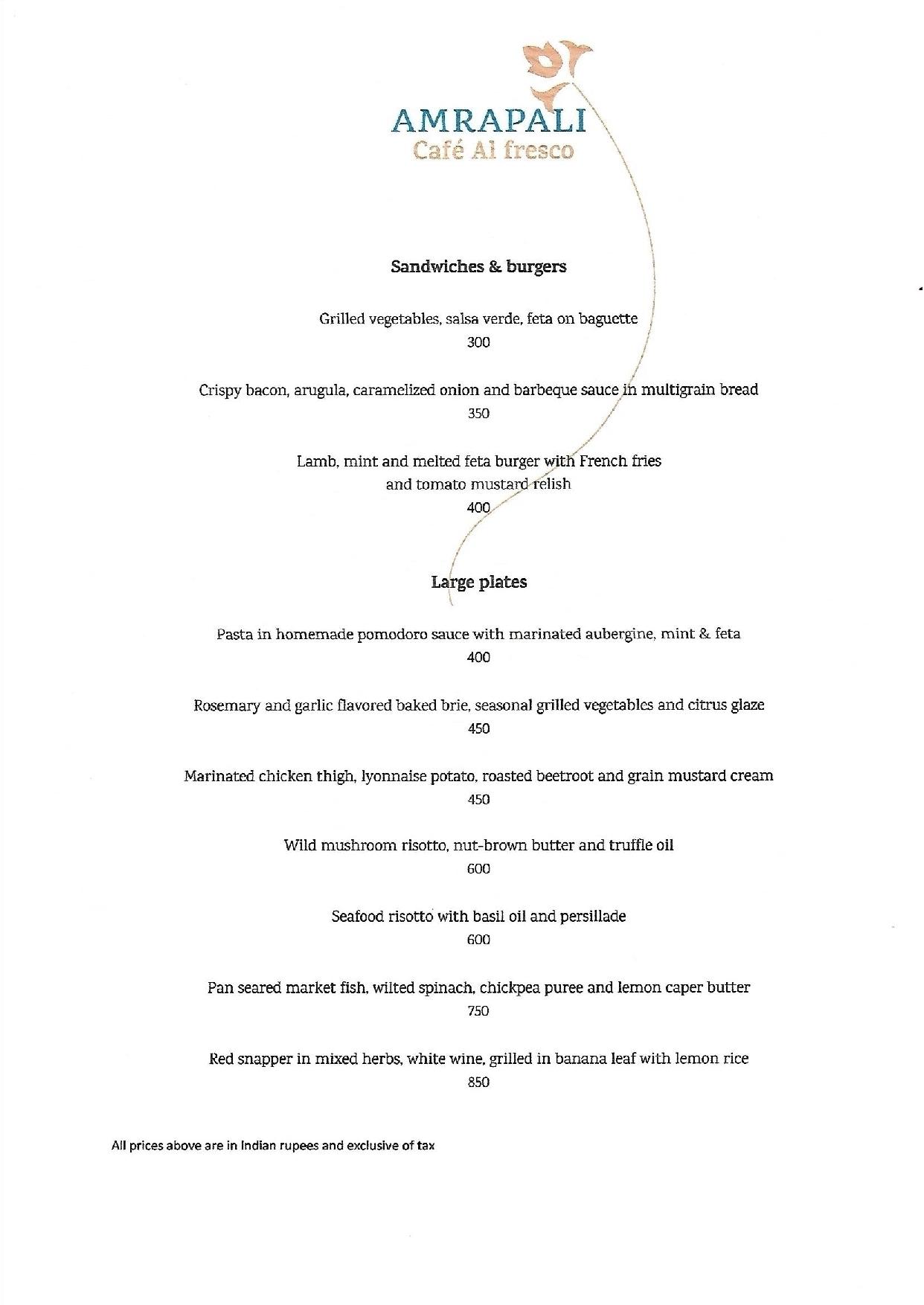 AMRAPALI
Café Al fresco

Sandwiches & burgers

Grilled vegetables, salsa verde, feta on baguette
300

Crispy bacon, arugula, caramelized onion and barbeque sauce in multigrain bread
350

Lamb, mint and melted feta burger with French fries and tomato mustard relish
400

Large plates

Pasta in homemade pomodoro sauce with marinated aubergine, mint & feta
400

Rosemary and garlic flavored baked brie, seasonal grilled vegetables and citrus glaze
450

Marinated chicken thigh, lyonnaise potato, roasted beetroot and grain mustard cream
450

Wild mushroom risotto, nut-brown butter and truffle oil
600

Seafood risotto with basil oil and persillade
600

Pan seared market fish, wilted spinach, chickpea puree and lemon caper butter
750

Red snapper in mixed herbs, white wine, grilled in banana leaf with lemon rice
850

All prices above are in Indian rupees and exclusive of tax